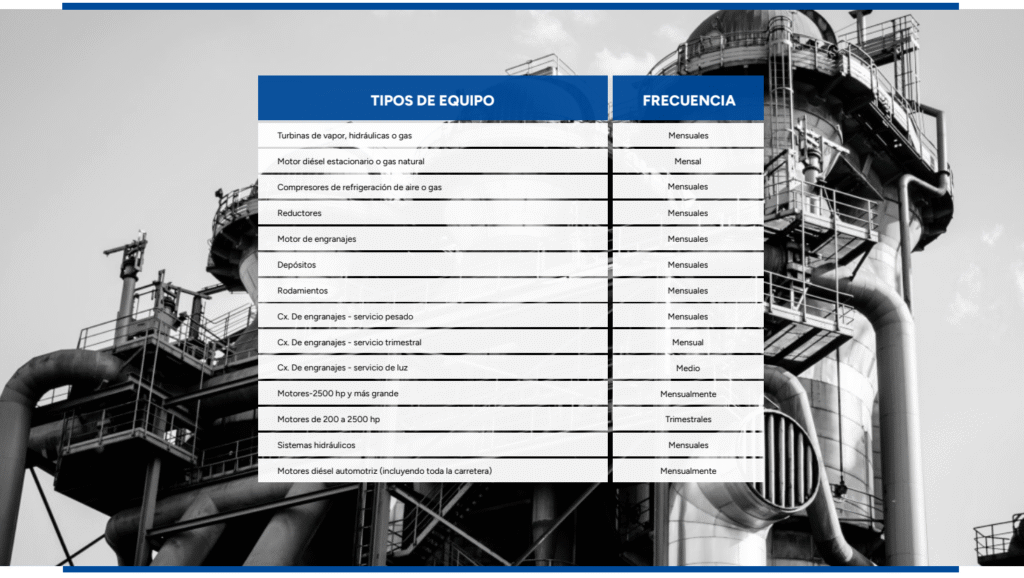 | TIPOS DE EQUIPO | FRECUENCIA |
|---|---|
| Turbinas de vapor, hidráulicas o gas | Mensuales |
| Motor diésel estacionario o gas natural | Mensal |
| Compresores de refrigeración de aire o gas | Mensuales |
| Reductores | Mensuales |
| Motor de engranajes | Mensuales |
| Depósitos | Mensuales |
| Rodamientos | Mensuales |
| Cx. De engranajes - servicio pesado | Mensuales |
| Cx. De engranajes - servicio trimestral | Mensual |
| Cx. De engranajes - servicio de luz | Medio |
| Motores-2500 hp y más grande | Mensualmente |
| Motores de 200 a 2500 hp | Trimestrales |
| Sistemas hidráulicos | Mensuales |
| Motores diésel automotriz (incluyendo toda la carretera) | Mensualmente |